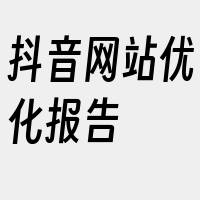 抖音网站优化报告